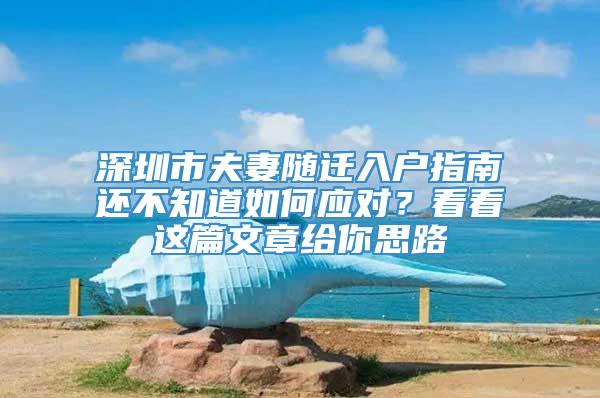 深圳市夫妻随迁入户指南还不知道如何应对？看看这篇文章给你思路